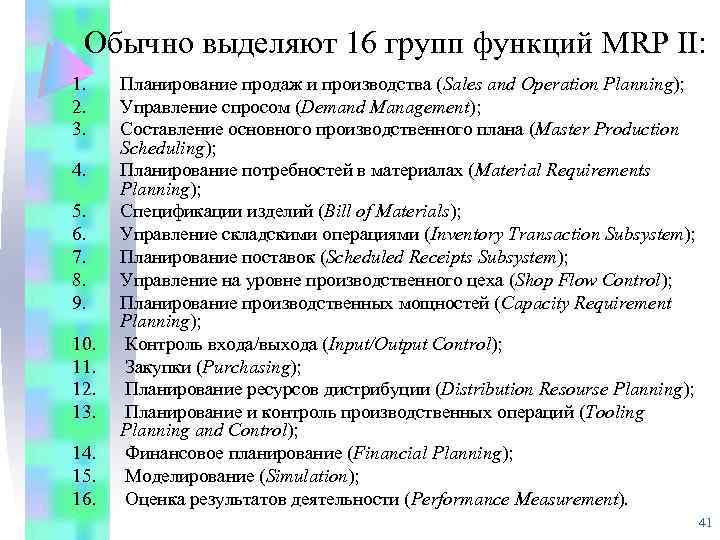 Обычно выделяют 16 групп функций MRP II:

1. Планирование продаж и производства (Sales and Operation Planning);
2. Управление спросом (Demand Management);
3. Составление основного производственного плана (Master Production Scheduling);
4. Планирование потребностей в материалах (Material Requirements Planning);
5. Спецификации изделий (Bill of Materials);
6. Управление складскими операциями (Inventory Transaction Subsystem);
7. Планирование поставок (Scheduled Receipts Subsystem);
8. Управление на уровне производственного цеха (Shop Flow Control);
9. Планирование производственных мощностей (Capacity Requirement Planning);
10. Контроль входа/выхода (Input/Output Control);
11. Закупки (Purchasing);
12. Планирование ресурсов дистрибуции (Distribution Resourse Planning);
13. Планирование и контроль производственных операций (Tooling Planning and Control);
14. Финансовое планирование (Financial Planning);
15. Моделирование (Simulation);
16. Оценка результатов деятельности (Performance Measurement).

41